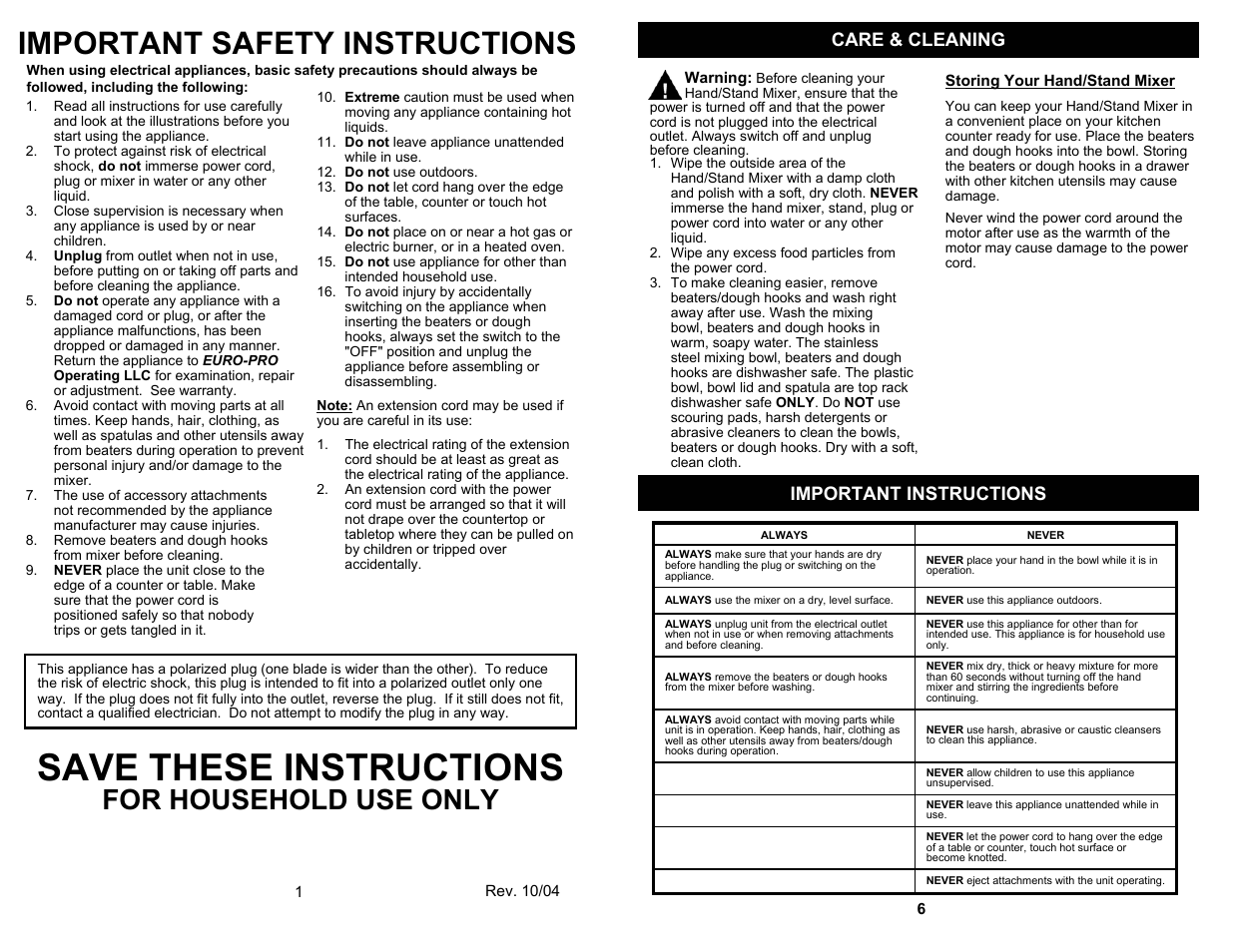 IMPORTANT SAFETY INSTRUCTIONS

When using electrical appliances, basic safety precautions should always be followed, including the following:

1. Read all instructions for use carefully and look at the illustrations before you start using the appliance.
2. To protect against risk of electrical shock, do not immerse power cord, plug or mixer in water or any other liquid.
3. Close supervision is necessary when any appliance is used by or near children.
4. Unplug from outlet when not in use, before putting on or taking off parts and before cleaning the appliance.
5. Do not operate any appliance with a damaged cord or plug, or after the appliance malfunctions, has been dropped or damaged in any manner. Return the appliance to EURO-PRO Operating LLC for examination, repair or adjustment. See warranty.
6. Avoid contact with moving parts at all times. Keep hands, hair, clothing, as well as spatulas and other utensils away from beaters during operation to prevent personal injury and/or damage to the mixer.
7. The use of accessory attachments not recommended by the appliance manufacturer may cause injuries.
8. Remove beaters and dough hooks from mixer before cleaning.
9. NEVER place the unit close to the edge of a counter or table. Make sure that the power cord is positioned safely so that nobody trips or gets tangled in it.
10. Extreme caution must be used when moving any appliance containing hot liquids.
11. Do not leave appliance unattended while in use.
12. Do not use outdoors.
13. Do not let cord hang over the edge of the table, counter or touch hot surfaces.
14. Do not place on or near a hot gas or electric burner, or in a heated oven.
15. Do not use appliance for other than intended household use.
16. To avoid injury by accidentally switching on the appliance when inserting the beaters or dough hooks, always set the switch to the "OFF" position and unplug the appliance before assembling or disassembling.

Note: An extension cord may be used if you are careful in its use:

1. The electrical rating of the extension cord should be at least as great as the electrical rating of the appliance.
2. An extension cord with the power cord must be arranged so that it will not drape over the countertop or tabletop where they can be pulled on by children or tripped over accidentally.

This appliance has a polarized plug (one blade is wider than the other). To reduce the risk of electric shock, this plug is intended to fit into a polarized outlet only one way. If the plug does not fit fully into the outlet, reverse the plug. If it still does not fit, contact a qualified electrician. Do not attempt to modify the plug in any way.

SAVE THESE INSTRUCTIONS
FOR HOUSEHOLD USE ONLY

1 Rev. 10/04

CARE & CLEANING

Warning: Before cleaning your Hand/Stand Mixer, ensure that the power is turned off and that the power cord is not plugged into the electrical outlet. Always switch off and unplug before cleaning.
1. Wipe the outside area of the Hand/Stand Mixer with a damp cloth and polish with a soft, dry cloth. NEVER immerse the hand mixer, stand, plug or power cord into water or any other liquid.
2. Wipe any excess food particles from the power cord.
3. To make cleaning easier, remove beaters/dough hooks and wash right away after use. Wash the mixing bowl, beaters and dough hooks in warm, soapy water. The stainless steel mixing bowl, beaters and dough hooks are dishwasher safe. The plastic bowl, bowl lid and spatula are top rack dishwasher safe ONLY. Do NOT use scouring pads, harsh detergents or abrasive cleaners to clean the bowls, beaters or dough hooks. Dry with a soft, clean cloth.

Storing Your Hand/Stand Mixer

You can keep your Hand/Stand Mixer in a convenient place on your kitchen counter ready for use. Place the beaters and dough hooks into the bowl. Storing the beaters or dough hooks in a drawer with other kitchen utensils may cause damage.

Never wind the power cord around the motor after use as the warmth of the motor may cause damage to the power cord.

IMPORTANT INSTRUCTIONS

| ALWAYS | NEVER |
|---|---|
| ALWAYS make sure that your hands are dry before handling the plug or switching on the appliance. | NEVER place your hand in the bowl while it is in operation. |
| ALWAYS use the mixer on a dry, level surface. | NEVER use this appliance outdoors. |
| ALWAYS unplug unit from the electrical outlet when not in use or when removing attachments and before cleaning. | NEVER use this appliance for other than for intended use. This appliance is for household use only. |
| ALWAYS remove the beaters or dough hooks from the mixer before washing. | NEVER mix dry, thick or heavy mixture for more than 60 seconds without turning off the hand mixer and stirring the ingredients before continuing. |
| ALWAYS avoid contact with moving parts while unit is in operation. Keep hands, hair, clothing as well as other utensils away from beaters/dough hooks during operation. | NEVER use harsh, abrasive or caustic cleansers to clean this appliance. |
| | NEVER allow children to use this appliance unsupervised. |
| | NEVER leave this appliance unattended while in use. |
| | NEVER let the power cord to hang over the edge of a table or counter, touch hot surface or become knotted. |
| | NEVER eject attachments with the unit operating. |

6